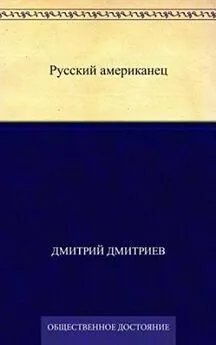 Русский американец

ДМИТРИЙ ДМИТРИЕВ

ОБЩЕСТВЕННОЕ ДОСТОЯНИЕ